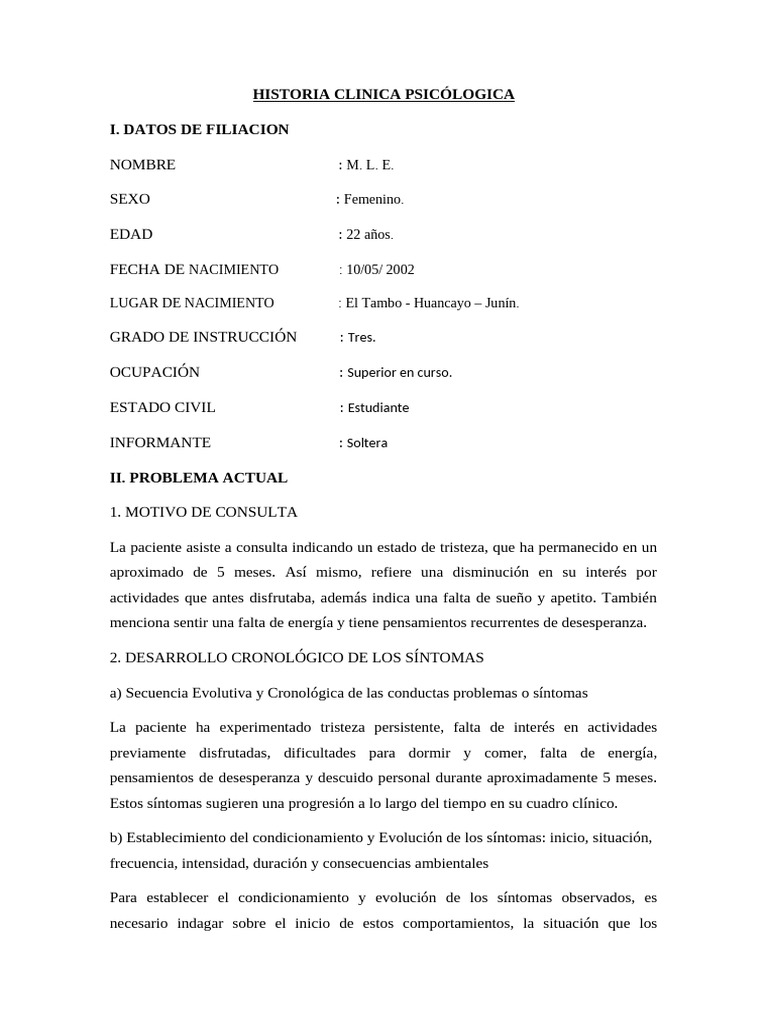 HISTORIA CLINICA PSICÓLOGICA

I. DATOS DE FILIACION

NOMBRE : M. L. E.

SEXO : Femenino.

EDAD : 22 años.

FECHA DE NACIMIENTO : 10/05/ 2002

LUGAR DE NACIMIENTO : El Tambo - Huancayo – Junín.

GRADO DE INSTRUCCIÓN : Tres.

OCUPACIÓN : Superior en curso.

ESTADO CIVIL : Estudiante

INFORMANTE : Soltera

II. PROBLEMA ACTUAL

1. MOTIVO DE CONSULTA

La paciente asiste a consulta indicando un estado de tristeza, que ha permanecido en un aproximado de 5 meses. Así mismo, refiere una disminución en su interés por actividades que antes disfrutaba, además indica una falta de sueño y apetito. También menciona sentir una falta de energía y tiene pensamientos recurrentes de desesperanza.

2. DESARROLLO CRONOLÓGICO DE LOS SÍNTOMAS

a) Secuencia Evolutiva y Cronológica de las conductas problemas o síntomas

La paciente ha experimentado tristeza persistente, falta de interés en actividades previamente disfrutadas, dificultades para dormir y comer, falta de energía, pensamientos de desesperanza y descuido personal durante aproximadamente 5 meses. Estos síntomas sugieren una progresión a lo largo del tiempo en su cuadro clínico.

b) Establecimiento del condicionamiento y Evolución de los síntomas: inicio, situación, frecuencia, intensidad, duración y consecuencias ambientales

Para establecer el condicionamiento y evolución de los síntomas observados, es necesario indagar sobre el inicio de estos comportamientos, la situación que los